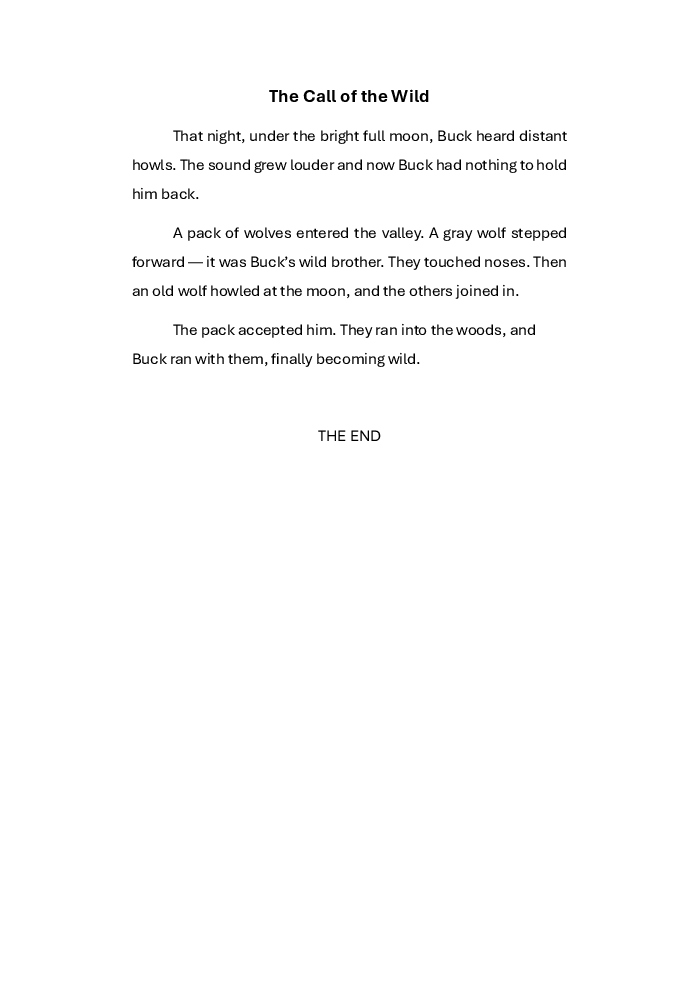 The Call of the Wild

That night, under the bright full moon, Buck heard distant howls. The sound grew louder and now Buck had nothing to hold him back.

A pack of wolves entered the valley. A gray wolf stepped forward — it was Buck's wild brother. They touched noses. Then an old wolf howled at the moon, and the others joined in.

The pack accepted him. They ran into the woods, and Buck ran with them, finally becoming wild.

THE END